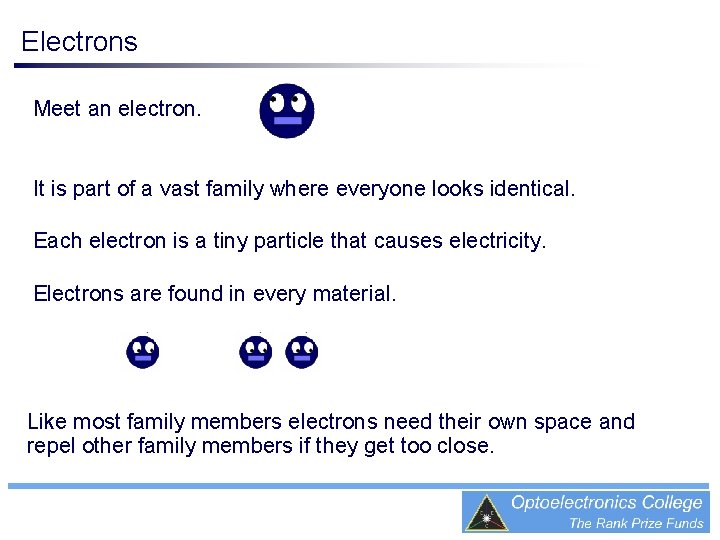 Electrons

Meet an electron.

It is part of a vast family where everyone looks identical.

Each electron is a tiny particle that causes electricity.

Electrons are found in every material.

Like most family members electrons need their own space and repel other family members if they get too close.

Optoelectronics College
The Rank Prize Funds